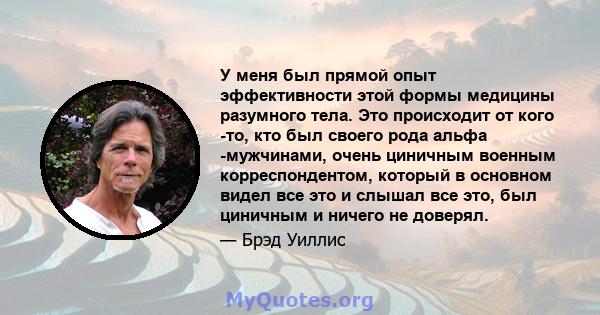 У меня был прямой опыт эффективности этой формы медицины разумного тела. Это происходит от кого -то, кто был своего рода альфа -мужчинами, очень циничным военным корреспондентом, который в основном видел все это и слышал все это, был циничным и ничего не доверял.

— Брэд Уиллис

MyQuotes.org